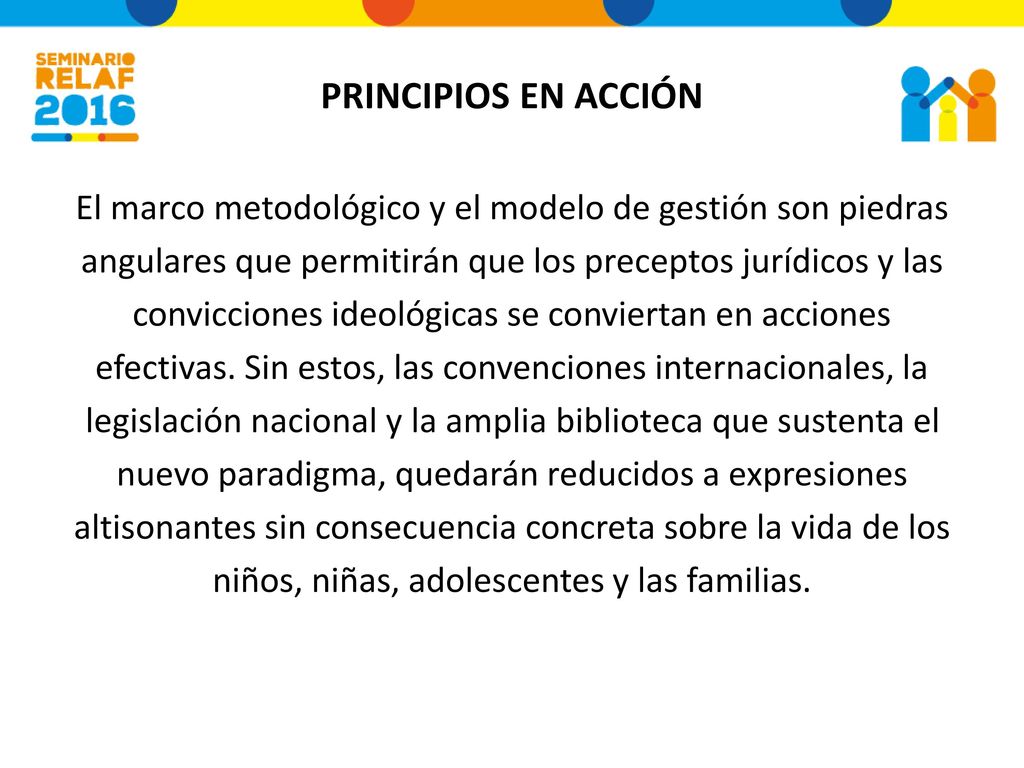 SEMINARIO RELAF 2016

PRINCIPIOS EN ACCIÓN

El marco metodológico y el modelo de gestión son piedras angulares que permitirán que los preceptos jurídicos y las convicciones ideológicas se conviertan en acciones efectivas. Sin estos, las convenciones internacionales, la legislación nacional y la amplia biblioteca que sustenta el nuevo paradigma, quedarán reducidos a expresiones altisonantes sin consecuencia concreta sobre la vida de los niños, niñas, adolescentes y las familias.